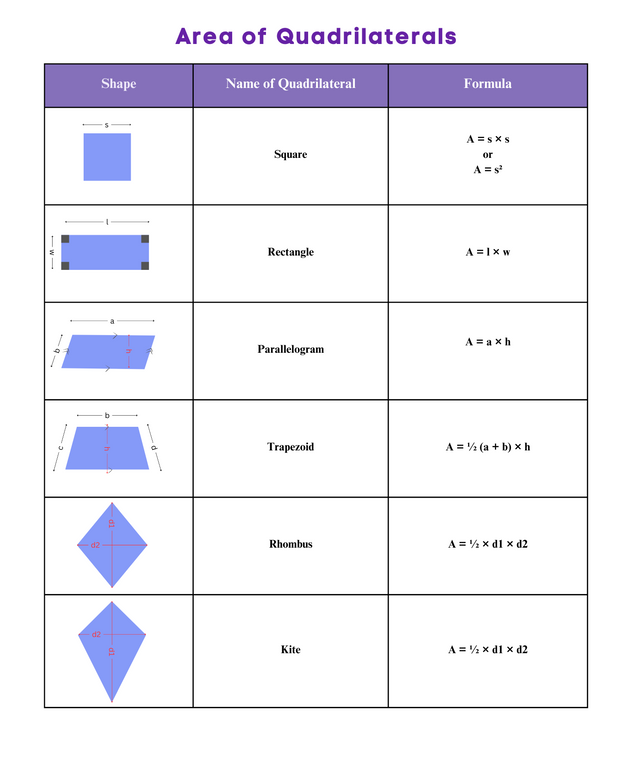 Area of Quadrilaterals

| Shape | Name of Quadrilateral | Formula |
|---|---|---|
| s | Square | $A = s \times s$ or $A = s^2$ |
| l w | Rectangle | $A = l \times w$ |
| a b h | Parallelogram | $A = a \times h$ |
| b c h d | Trapezoid | $A = \frac{1}{2} (a + b) \times h$ |
| d1 d2 | Rhombus | $A = \frac{1}{2} \times d1 \times d2$ |
| d2 d1 | Kite | $A = \frac{1}{2} \times d1 \times d2$ |